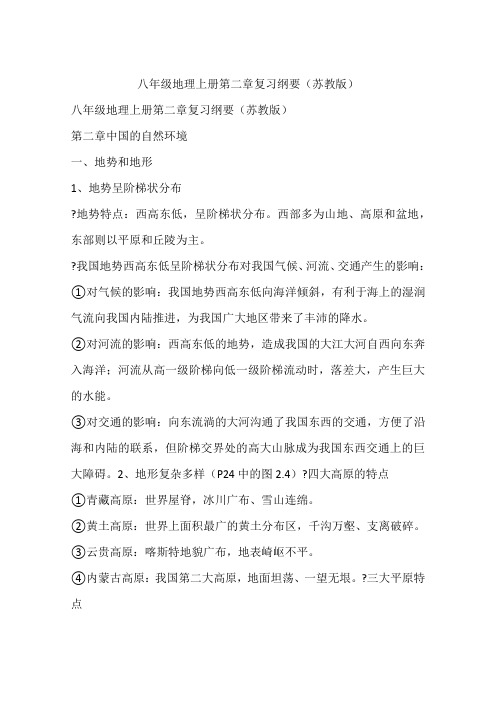 八年级地理上册第二章复习纲要（苏教版）

八年级地理上册第二章复习纲要（苏教版）

第二章中国的自然环境

一、地势和地形

1、地势呈阶梯状分布

?地势特点：西高东低，呈阶梯状分布。西部多为山地、高原和盆地，东部则以平原和丘陵为主。

?我国地势西高东低呈阶梯状分布对我国气候、河流、交通产生的影响：

①对气候的影响：我国地势西高东低向海洋倾斜，有利于海上的湿润气流向我国内陆推进，为我国广大地区带来了丰沛的降水。

②对河流的影响：西高东低的地势，造成我国的大江大河自西向东奔入海洋；河流从高一级阶梯向低一级阶梯流动时，落差大，产生巨大的水能。

③对交通的影响：向东流淌的大河沟通了我国东西的交通，方便了沿海和内陆的联系，但阶梯交界处的高大山脉成为我国东西交通上的巨大障碍。2、地形复杂多样（P24 中的图 2.4）?四大高原的特点

①青藏高原：世界屋脊，冰川广布、雪山连绵。

②黄土高原：世界上面积最广的黄土分布区，千沟万壑、支离破碎。

③云贵高原：喀斯特地貌广布，地表崎岖不平。

④内蒙古高原：我国第二大高原，地面坦荡、一望无垠。?三大平原特点